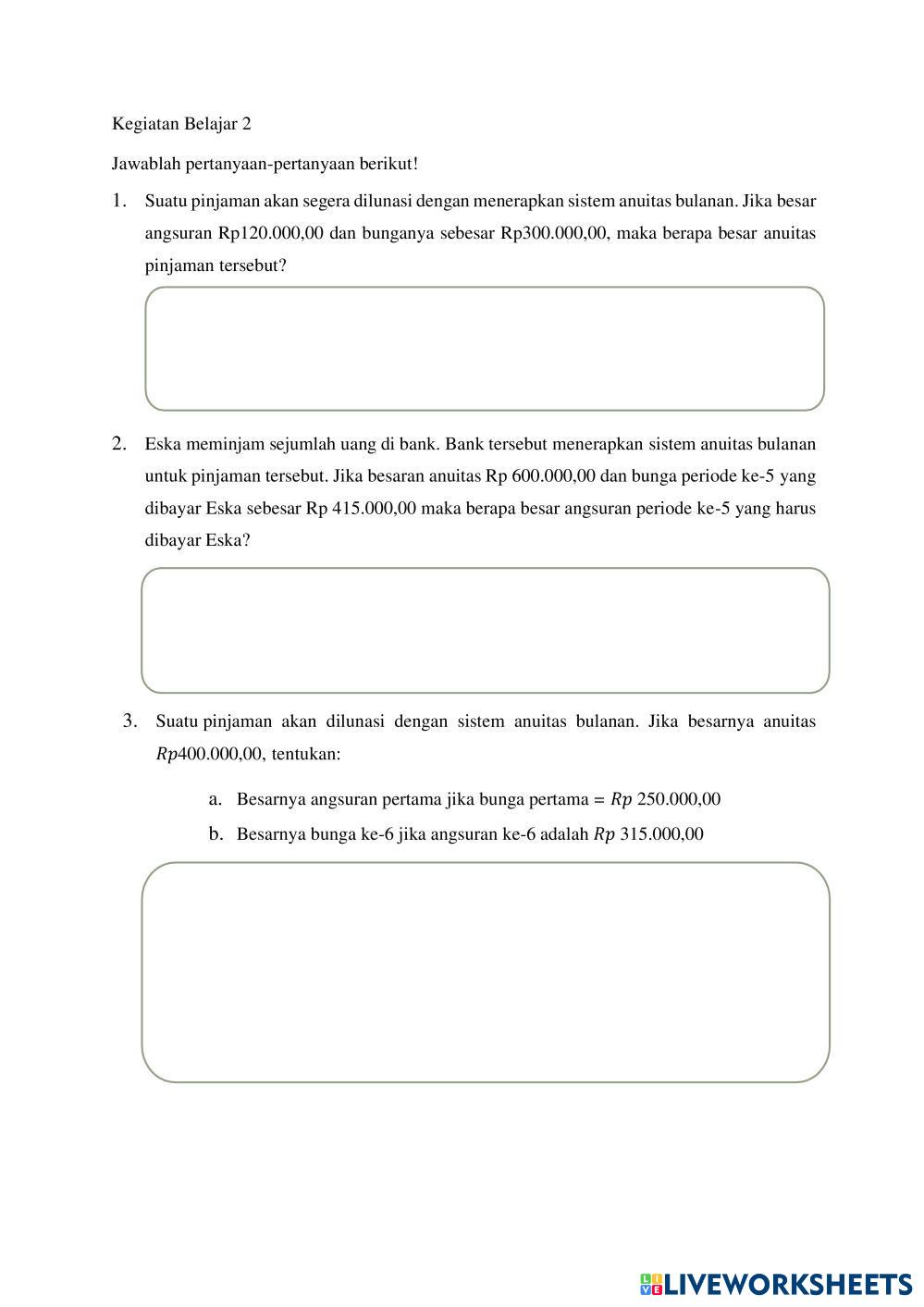 Kegiatan Belajar 2

Jawablah pertanyaan-pertanyaan berikut!

1. Suatu pinjaman akan segera dilunasi dengan menerapkan sistem anuitas bulanan. Jika besar angsuran Rp120.000,00 dan bunganya sebesar Rp300.000,00, maka berapa besar anuitas pinjaman tersebut?

2. Eska meminjam sejumlah uang di bank. Bank tersebut menerapkan sistem anuitas bulanan untuk pinjaman tersebut. Jika besaran anuitas Rp 600.000,00 dan bunga periode ke-5 yang dibayar Eska sebesar Rp 415.000,00 maka berapa besar angsuran periode ke-5 yang harus dibayar Eska?

3. Suatu pinjaman akan dilunasi dengan sistem anuitas bulanan. Jika besarnya anuitas $Rp$400.000,00, tentukan:

a. Besarnya angsuran pertama jika bunga pertama = $Rp$ 250.000,00

b. Besarnya bunga ke-6 jika angsuran ke-6 adalah $Rp$ 315.000,00

LIVEWORKSHEETS